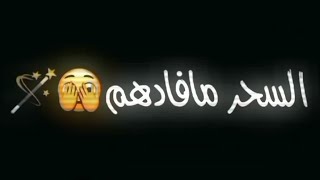 السحر مافادهم